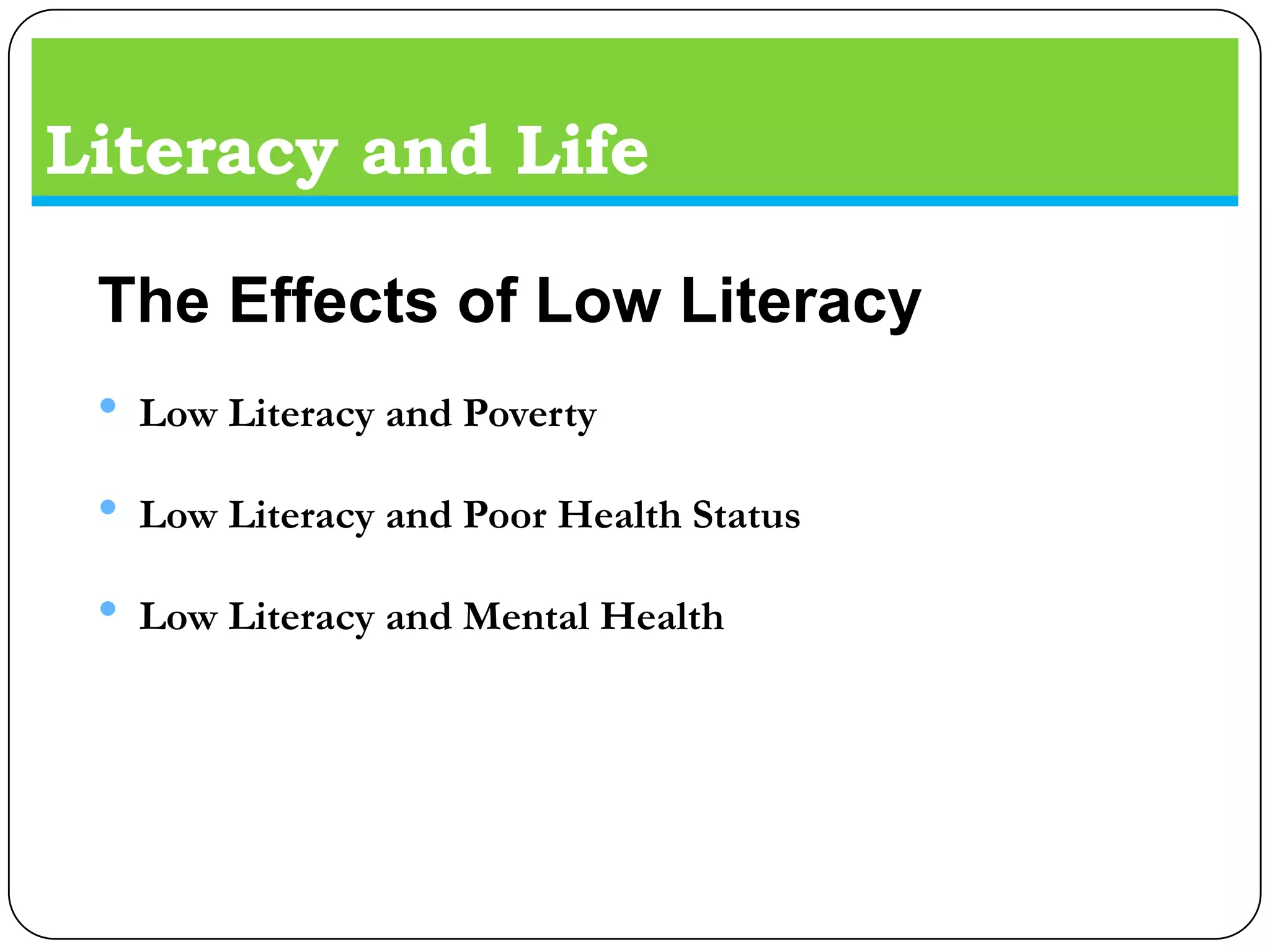 Literacy and Life

The Effects of Low Literacy

• Low Literacy and Poverty

• Low Literacy and Poor Health Status

• Low Literacy and Mental Health